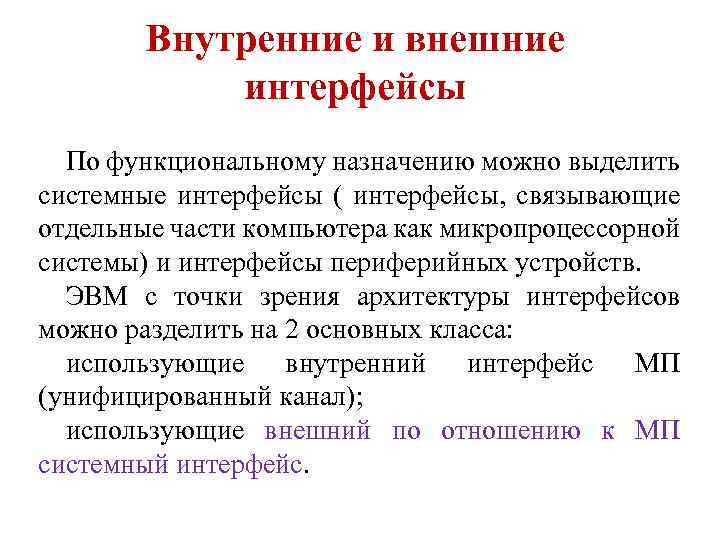 Внутренние и внешние интерфейсы

По функциональному назначению можно выделить системные интерфейсы ( интерфейсы, связывающие отдельные части компьютера как микропроцессорной системы) и интерфейсы периферийных устройств.

ЭВМ с точки зрения архитектуры интерфейсов можно разделить на 2 основных класса:

использующие внутренний интерфейс МП (унифицированный канал);

использующие внешний по отношению к МП системный интерфейс.